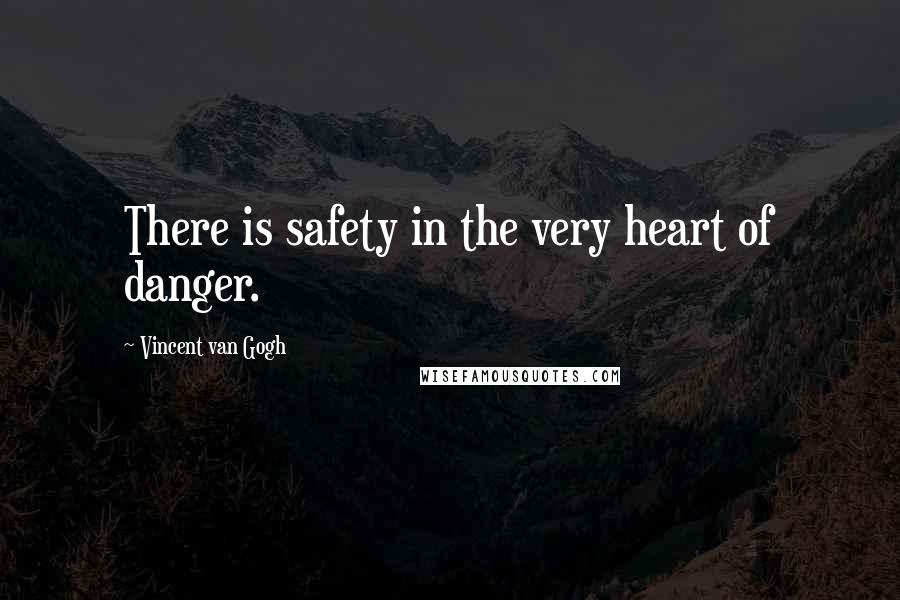 There is safety in the very heart of danger.

~ Vincent van Gogh

WISEFAMOUSQUOTES.COM